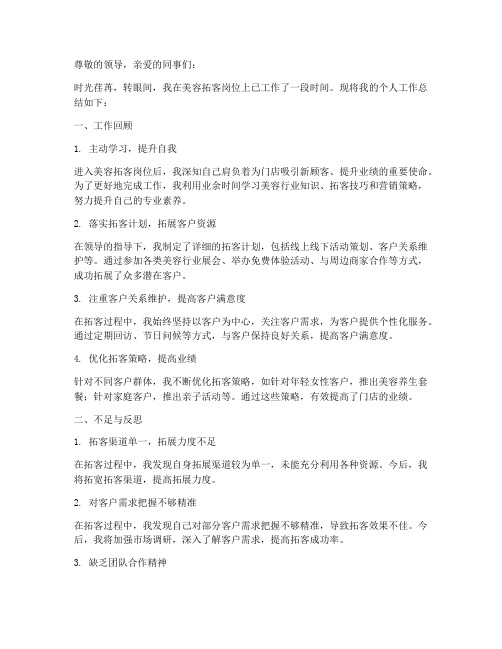 尊敬的领导，亲爱的同事们：

时光荏苒，转眼间，我在美容拓客岗位上已工作了一段时间。现将我的个人工作总结如下：

一、工作回顾

1. 主动学习，提升自我

进入美容拓客岗位后，我深知自己肩负着为门店吸引新顾客、提升业绩的重要使命。为了更好地完成工作，我利用业余时间学习美容行业知识、拓客技巧和营销策略，努力提升自己的专业素养。

2. 落实拓客计划，拓展客户资源

在领导的指导下，我制定了详细的拓客计划，包括线上线下活动策划、客户关系维护等。通过参加各类美容行业展会、举办免费体验活动、与周边商家合作等方式，成功拓展了众多潜在客户。

3. 注重客户关系维护，提高客户满意度

在拓客过程中，我始终坚持以客户为中心，关注客户需求，为客户提供个性化服务。通过定期回访、节日问候等方式，与客户保持良好关系，提高客户满意度。

4. 优化拓客策略，提高业绩

针对不同客户群体，我不断优化拓客策略，如针对年轻女性客户，推出美容养生套餐；针对家庭客户，推出亲子活动等。通过这些策略，有效提高了门店的业绩。

二、不足与反思

1. 拓客渠道单一，拓展力度不足

在拓客过程中，我发现自身拓展渠道较为单一，未能充分利用各种资源。今后，我将拓宽拓客渠道，提高拓展力度。

2. 对客户需求把握不够精准

在拓客过程中，我发现自己对部分客户需求把握不够精准，导致拓客效果不佳。今后，我将加强市场调研，深入了解客户需求，提高拓客成功率。

3. 缺乏团队合作精神